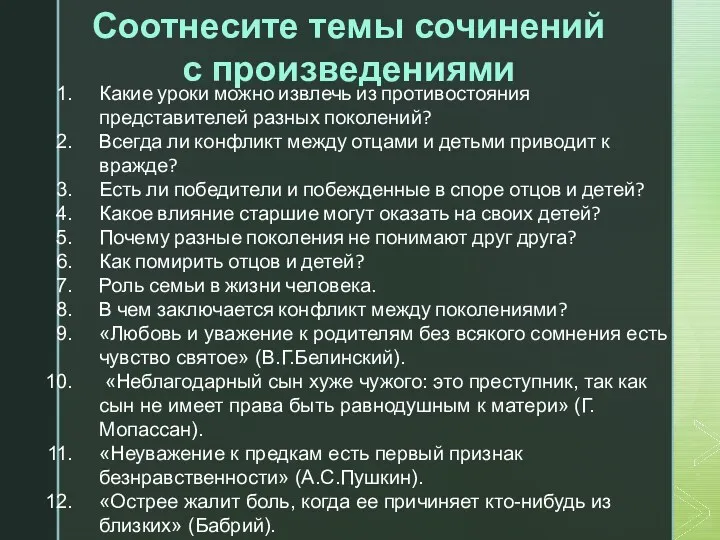 Соотнесите темы сочинений с произведениями

1. Какие уроки можно извлечь из противостояния представителей разных поколений?
2. Всегда ли конфликт между отцами и детьми приводит к вражде?
3. Есть ли победители и побежденные в споре отцов и детей?
4. Какое влияние старшие могут оказать на своих детей?
5. Почему разные поколения не понимают друг друга?
6. Как помирить отцов и детей?
7. Роль семьи в жизни человека.
8. В чем заключается конфликт между поколениями?
9. «Любовь и уважение к родителям без всякого сомнения есть чувство святое» (В.Г.Белинский).
10. «Неблагодарный сын хуже чужого: это преступник, так как сын не имеет права быть равнодушным к матери» (Г. Мопассан).
11. «Неуважение к предкам есть первый признак безнравственности» (А.С.Пушкин).
12. «Острее жалит боль, когда ее причиняет кто-нибудь из близких» (Бабрий).